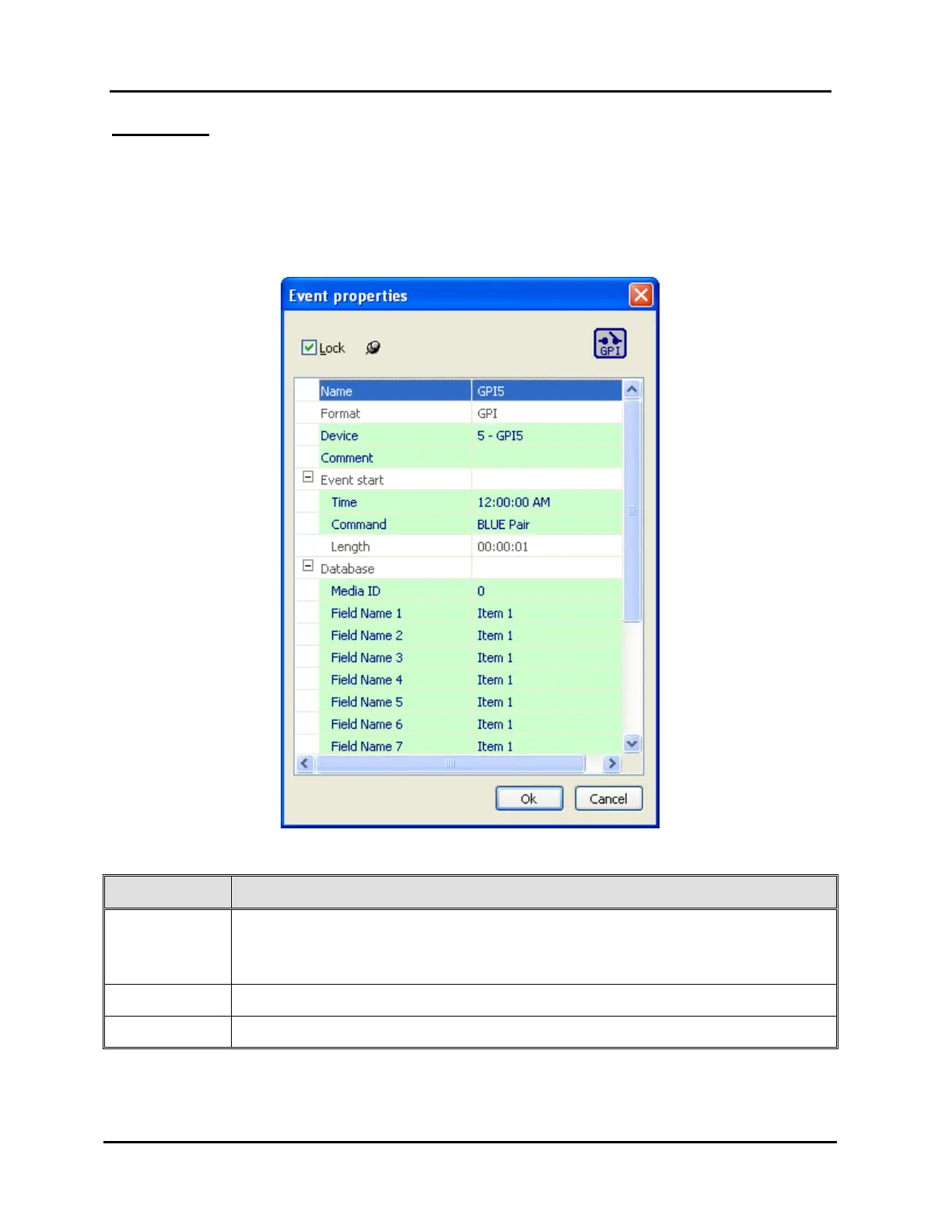 Event properties

☑ Lock

GPI

Name GPI5
Format GPI
Device 5 - GPI5
Comment
Event start
Time 12:00:00 AM
Command BLUE Pair
Length 00:00:01
Database
Media ID 0
Field Name 1 Item 1
Field Name 2 Item 1
Field Name 3 Item 1
Field Name 4 Item 1
Field Name 5 Item 1
Field Name 6 Item 1
Field Name 7 Item 1

Ok Cancel